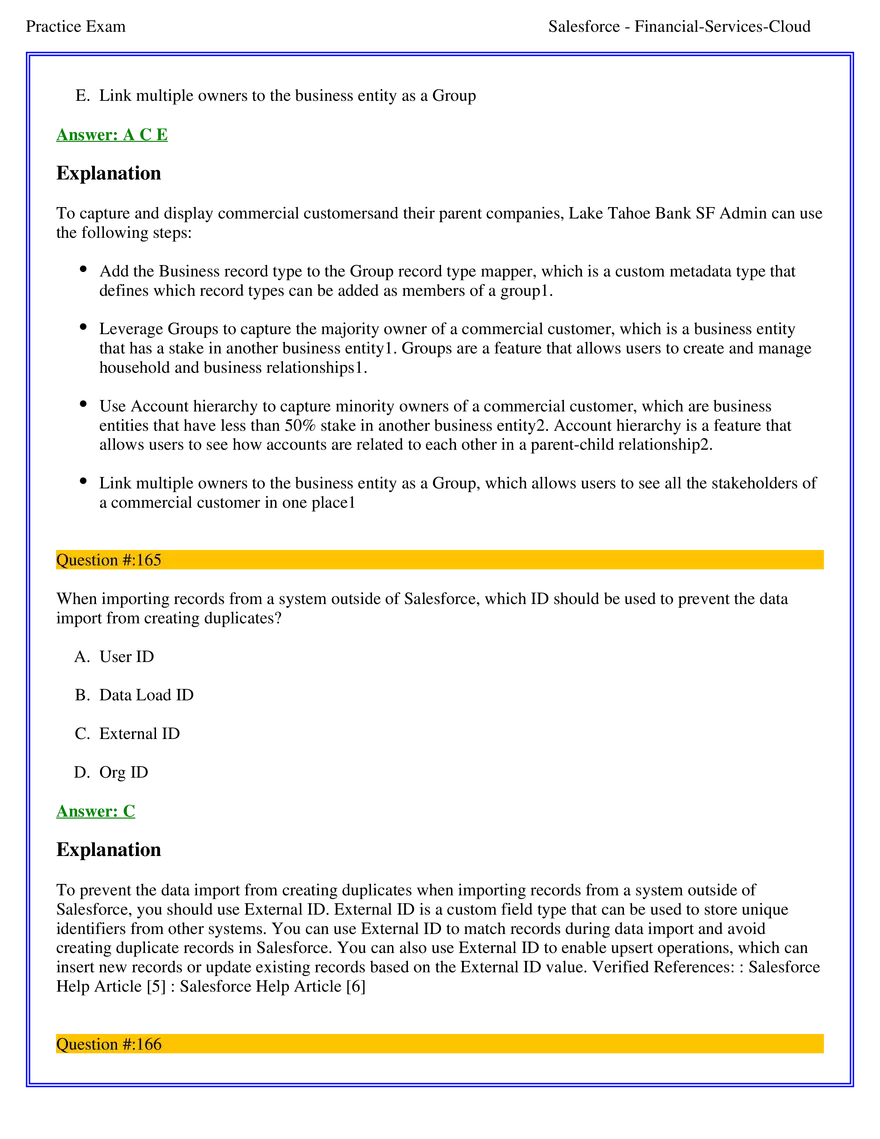 Practice Exam Salesforce - Financial-Services-Cloud

E. Link multiple owners to the business entity as a Group

Answer: A C E

Explanation

To capture and display commercial customersand their parent companies, Lake Tahoe Bank SF Admin can use the following steps:

• Add the Business record type to the Group record type mapper, which is a custom metadata type that defines which record types can be added as members of a group1.

• Leverage Groups to capture the majority owner of a commercial customer, which is a business entity that has a stake in another business entity1. Groups are a feature that allows users to create and manage household and business relationships1.

• Use Account hierarchy to capture minority owners of a commercial customer, which are business entities that have less than 50% stake in another business entity2. Account hierarchy is a feature that allows users to see how accounts are related to each other in a parent-child relationship2.

• Link multiple owners to the business entity as a Group, which allows users to see all the stakeholders of a commercial customer in one place1

Question #:165

When importing records from a system outside of Salesforce, which ID should be used to prevent the data import from creating duplicates?

A. User ID

B. Data Load ID

C. External ID

D. Org ID

Answer: C

Explanation

To prevent the data import from creating duplicates when importing records from a system outside of Salesforce, you should use External ID. External ID is a custom field type that can be used to store unique identifiers from other systems. You can use External ID to match records during data import and avoid creating duplicate records in Salesforce. You can also use External ID to enable upsert operations, which can insert new records or update existing records based on the External ID value. Verified References: : Salesforce Help Article [5] : Salesforce Help Article [6]

Question #:166